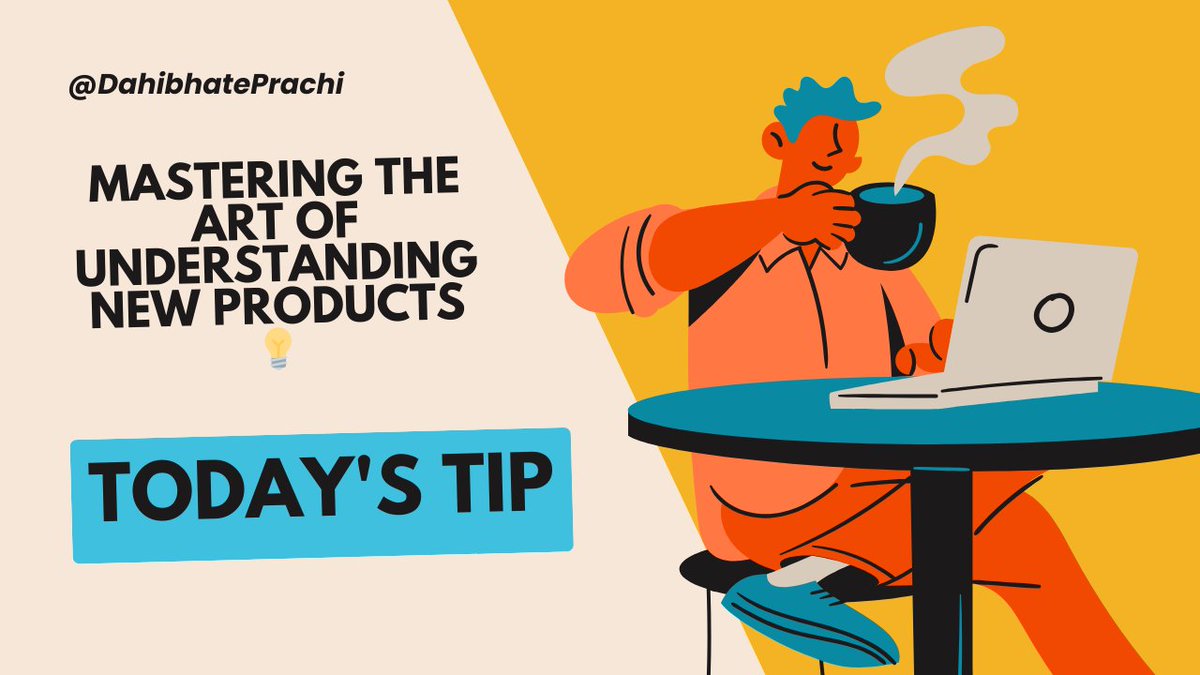 @DahibhatePrachi

MASTERING THE ART OF UNDERSTANDING NEW PRODUCTS 💡

TODAY'S TIP